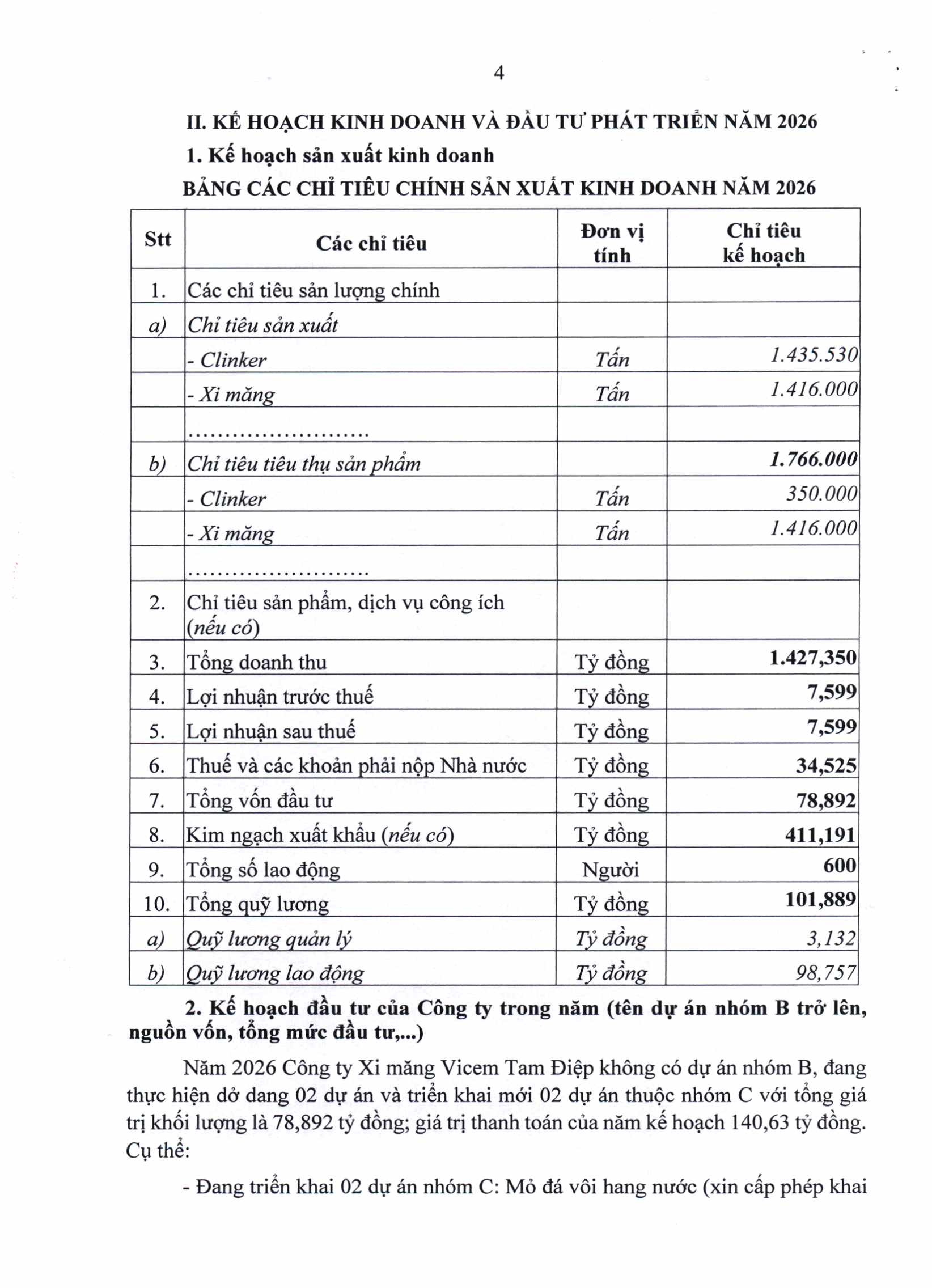 4

II. KẾ HOẠCH KINH DOANH VÀ ĐẦU TƯ PHÁT TRIỂN NĂM 2026

1. Kế hoạch sản xuất kinh doanh

BẢNG CÁC CHỈ TIÊU CHÍNH SẢN XUẤT KINH DOANH NĂM 2026

| Stt | Các chỉ tiêu | Đơn vị tính | Chỉ tiêu kế hoạch |
|---|---|---|---|
| 1. | Các chỉ tiêu sản lượng chính | | |
| a) | Chỉ tiêu sản xuất | | |
| | - Clinker | Tấn | 1.435.530 |
| | - Xi măng | Tấn | 1.416.000 |
| | ........................ | | |
| b) | Chỉ tiêu tiêu thụ sản phẩm | | 1.766.000 |
| | - Clinker | Tấn | 350.000 |
| | - Xi măng | Tấn | 1.416.000 |
| | ........................ | | |
| 2. | Chỉ tiêu sản phẩm, dịch vụ công ích (nếu có) | | |
| 3. | Tổng doanh thu | Tỷ đồng | 1.427,350 |
| 4. | Lợi nhuận trước thuế | Tỷ đồng | 7,599 |
| 5. | Lợi nhuận sau thuế | Tỷ đồng | 7,599 |
| 6. | Thuế và các khoản phải nộp Nhà nước | Tỷ đồng | 34,525 |
| 7. | Tổng vốn đầu tư | Tỷ đồng | 78,892 |
| 8. | Kim ngạch xuất khẩu (nếu có) | Tỷ đồng | 411,191 |
| 9. | Tổng số lao động | Người | 600 |
| 10. | Tổng quỹ lương | Tỷ đồng | 101,889 |
| a) | Quỹ lương quản lý | Tỷ đồng | 3,132 |
| b) | Quỹ lương lao động | Tỷ đồng | 98,757 |

2. Kế hoạch đầu tư của Công ty trong năm (tên dự án nhóm B trở lên, nguồn vốn, tổng mức đầu tư,...)

Năm 2026 Công ty Xi măng Vicem Tam Điệp không có dự án nhóm B, đang thực hiện dở dang 02 dự án và triển khai mới 02 dự án thuộc nhóm C với tổng giá trị khối lượng là 78,892 tỷ đồng; giá trị thanh toán của năm kế hoạch 140,63 tỷ đồng. Cụ thể:

- Đang triển khai 02 dự án nhóm C: Mỏ đá vôi hang nước (xin cấp phép khai